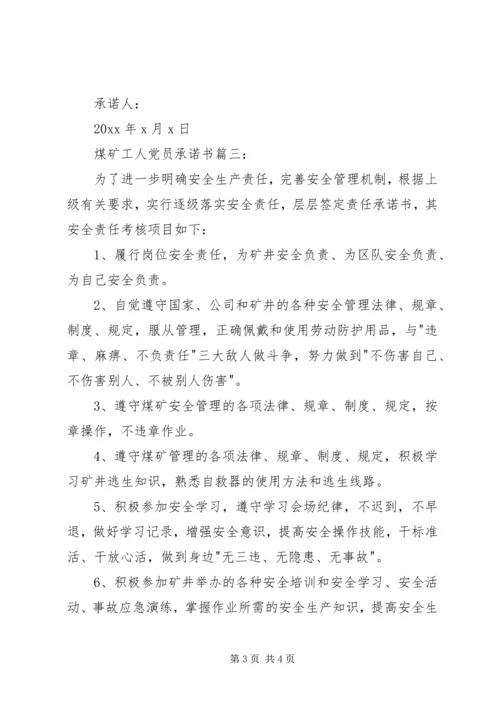 承诺人：

20xx 年 x 月 x 日

煤矿工人党员承诺书篇三：

为了进一步明确安全生产责任，完善安全管理机制，根据上级有关要求，实行逐级落实安全责任，层层签定责任承诺书，其安全责任考核项目如下：

1、履行岗位安全责任，为矿井安全负责、为区队安全负责、为自己安全负责。

2、自觉遵守国家、公司和矿井的各种安全管理法律、规章、制度、规定，服从管理，正确佩戴和使用劳动防护用品，与"违章、麻痹、不负责任"三大敌人做斗争，努力做到"不伤害自己、不伤害别人、不被别人伤害"。

3、遵守煤矿安全管理的各项法律、规章、制度、规定，按章操作，不违章作业。

4、遵守煤矿管理的各项法律、规章、制度、规定，积极学习矿井逃生知识，熟悉自救器的使用方法和逃生线路。

5、积极参加安全学习，遵守学习会场纪律，不迟到，不早退，做好学习记录，增强安全意识，提高安全操作技能，干标准活、干放心活，做到身边"无三违、无隐患、无事故"。

6、积极参加矿井举办的各种安全培训和安全学习、安全活动、事故应急演练，掌握作业所需的安全生产知识，提高安全生

第 3 页 共 4 页